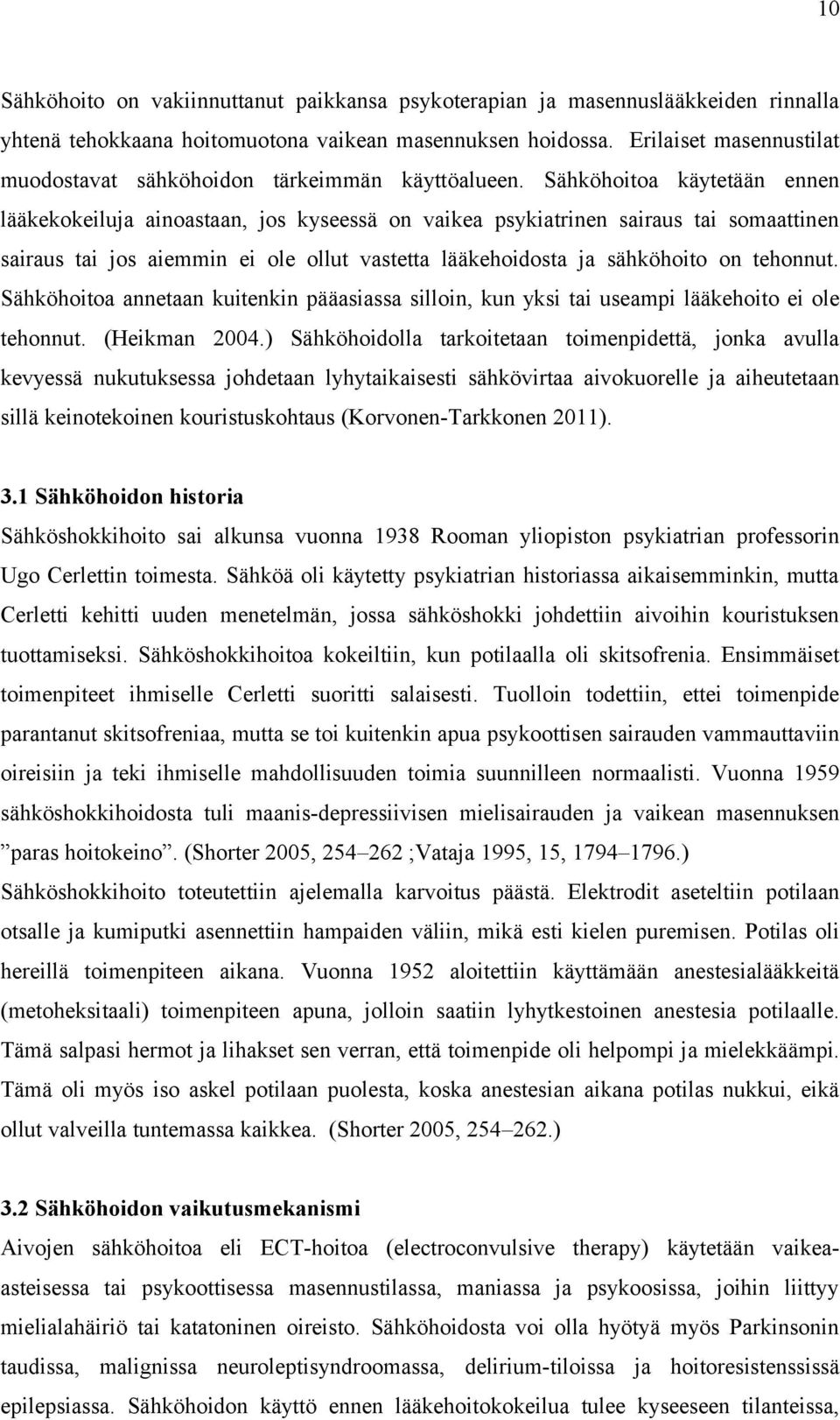 10

Sähköhoito on vakiinnuttanut paikkansa psykoterapian ja masennuslääkkeiden rinnalla yhtenä tehokkaana hoitomuotona vaikean masennuksen hoidossa. Erilaiset masennustilat muodostavat sähköhoidon tärkeimmän käyttöalueen. Sähköhoitoa käytetään ennen lääkekokeiluja ainoastaan, jos kyseessä on vaikea psykiatrinen sairaus tai somaattinen sairaus tai jos aiemmin ei ole ollut vastetta lääkehoidosta ja sähköhoito on tehonnut. Sähköhoitoa annetaan kuitenkin pääasiassa silloin, kun yksi tai useampi lääkehoito ei ole tehonnut. (Heikman 2004.) Sähköhoidolla tarkoitetaan toimenpidettä, jonka avulla kevyessä nukutuksessa johdetaan lyhytaikaisesti sähkövirtaa aivokuorelle ja aiheutetaan sillä keinotekoinen kouristuskohtaus (Korvonen-Tarkkonen 2011).

3.1 Sähköhoidon historia
Sähköshokkihoito sai alkunsa vuonna 1938 Rooman yliopiston psykiatrian professorin Ugo Cerlettin toimesta. Sähköä oli käytetty psykiatrian historiassa aikaisemminkin, mutta Cerletti kehitti uuden menetelmän, jossa sähköshokki johdettiin aivoihin kouristuksen tuottamiseksi. Sähköshokkihoitoa kokeiltiin, kun potilaalla oli skitsofrenia. Ensimmäiset toimenpiteet ihmiselle Cerletti suoritti salaisesti. Tuolloin todettiin, ettei toimenpide parantanut skitsofreniaa, mutta se toi kuitenkin apua psykoottisen sairauden vammauttaviin oireisiin ja teki ihmiselle mahdollisuuden toimia suunnilleen normaalisti. Vuonna 1959 sähköshokkihoidosta tuli maanis-depressiivisen mielisairauden ja vaikean masennuksen ”paras hoitokeino”. (Shorter 2005, 254–262 ;Vataja 1995, 15, 1794–1796.)
Sähköshokkihoito toteutettiin ajelemalla karvoitus päästä. Elektrodit aseteltiin potilaan otsalle ja kumiputki asennettiin hampaiden väliin, mikä esti kielen puremisen. Potilas oli hereillä toimenpiteen aikana. Vuonna 1952 aloitettiin käyttämään anestesialääkkeitä (metoheksitaali) toimenpiteen apuna, jolloin saatiin lyhytkestoinen anestesia potilaalle. Tämä salpasi hermot ja lihakset sen verran, että toimenpide oli helpompi ja mielekkäämpi. Tämä oli myös iso askel potilaan puolesta, koska anestesian aikana potilas nukkui, eikä ollut valveilla tuntemassa kaikkea. (Shorter 2005, 254–262.)

3.2 Sähköhoidon vaikutusmekanismi
Aivojen sähköhoitoa eli ECT-hoitoa (electroconvulsive therapy) käytetään vaikea-asteisessa tai psykoottisessa masennustilassa, maniassa ja psykoosissa, joihin liittyy mielialahäiriö tai katatoninen oireisto. Sähköhoidosta voi olla hyötyä myös Parkinsonin taudissa, malignissa neuroleptisyndroomassa, delirium-tiloissa ja hoitoresistenssissä epilepsiassa. Sähköhoidon käyttö ennen lääkehoitokokeilua tulee kyseeseen tilanteissa,